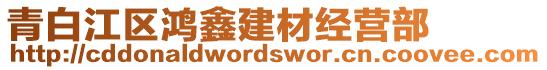 青白江区鸿鑫建材经营部
http://cddonaldwordswor.cn.coovee.com